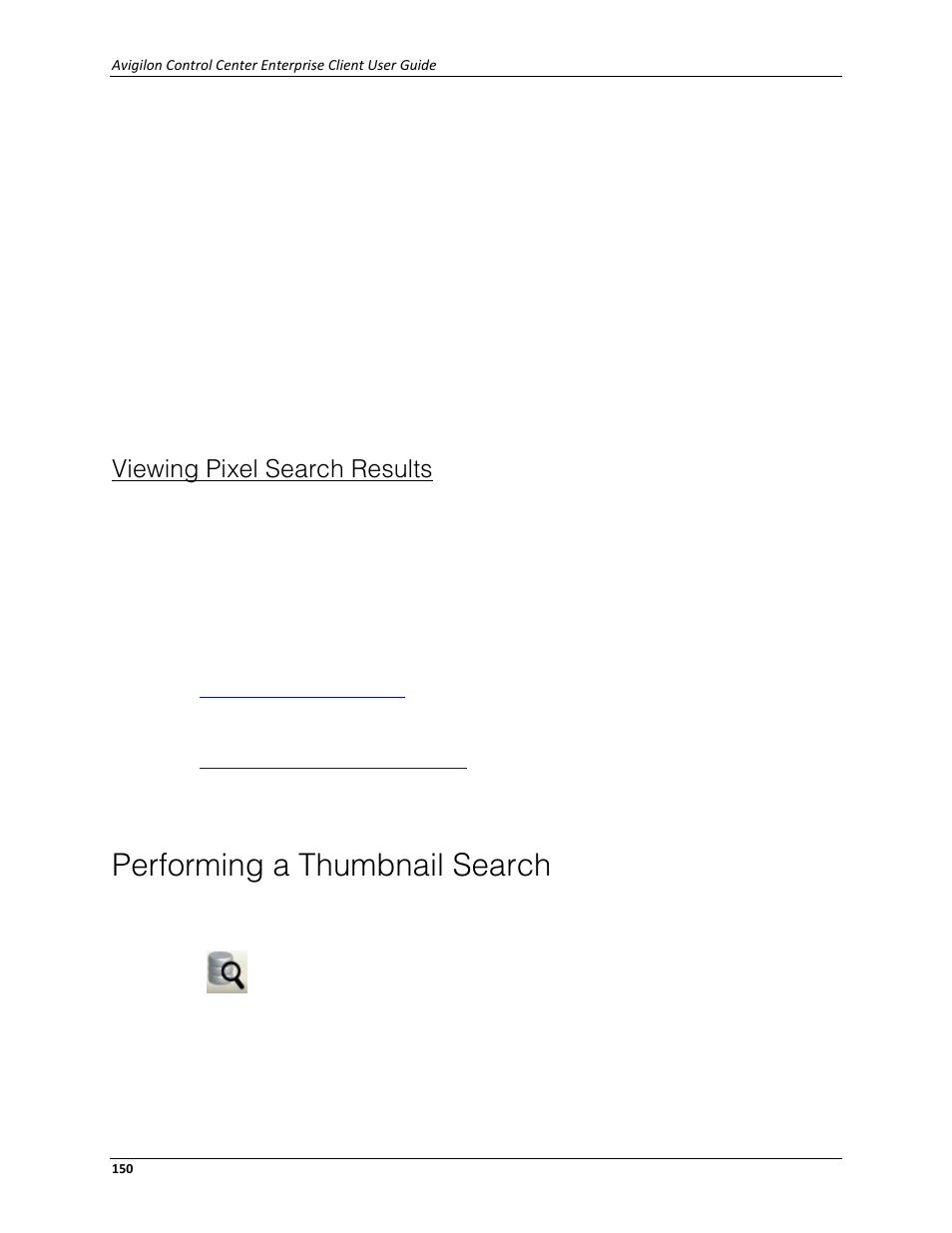 Avigilon Control Center Enterprise Client User Guide

Viewing Pixel Search Results

Performing a Thumbnail Search

150